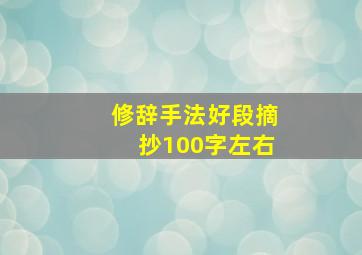 修辞手法好段摘抄100字左右